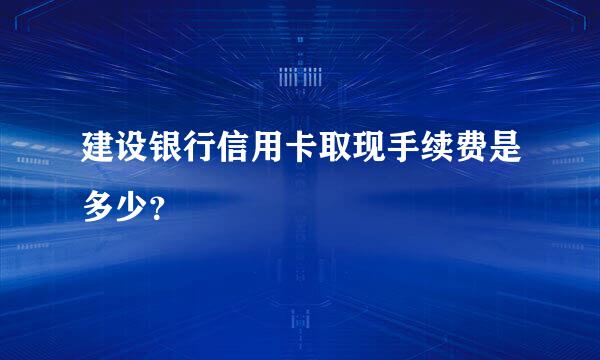 建设银行信用卡取现手续费是多少?